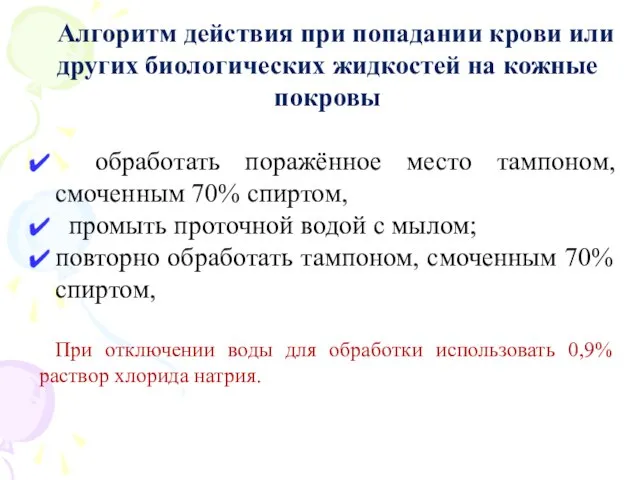 Алгоритм действия при попадании крови или других биологических жидкостей на кожные покровы

✔ обработать поражённое место тампоном, смоченным 70% спиртом,
✔ промыть проточной водой с мылом;
✔ повторно обработать тампоном, смоченным 70% спиртом,

При отключении воды для обработки использовать 0,9% раствор хлорида натрия.